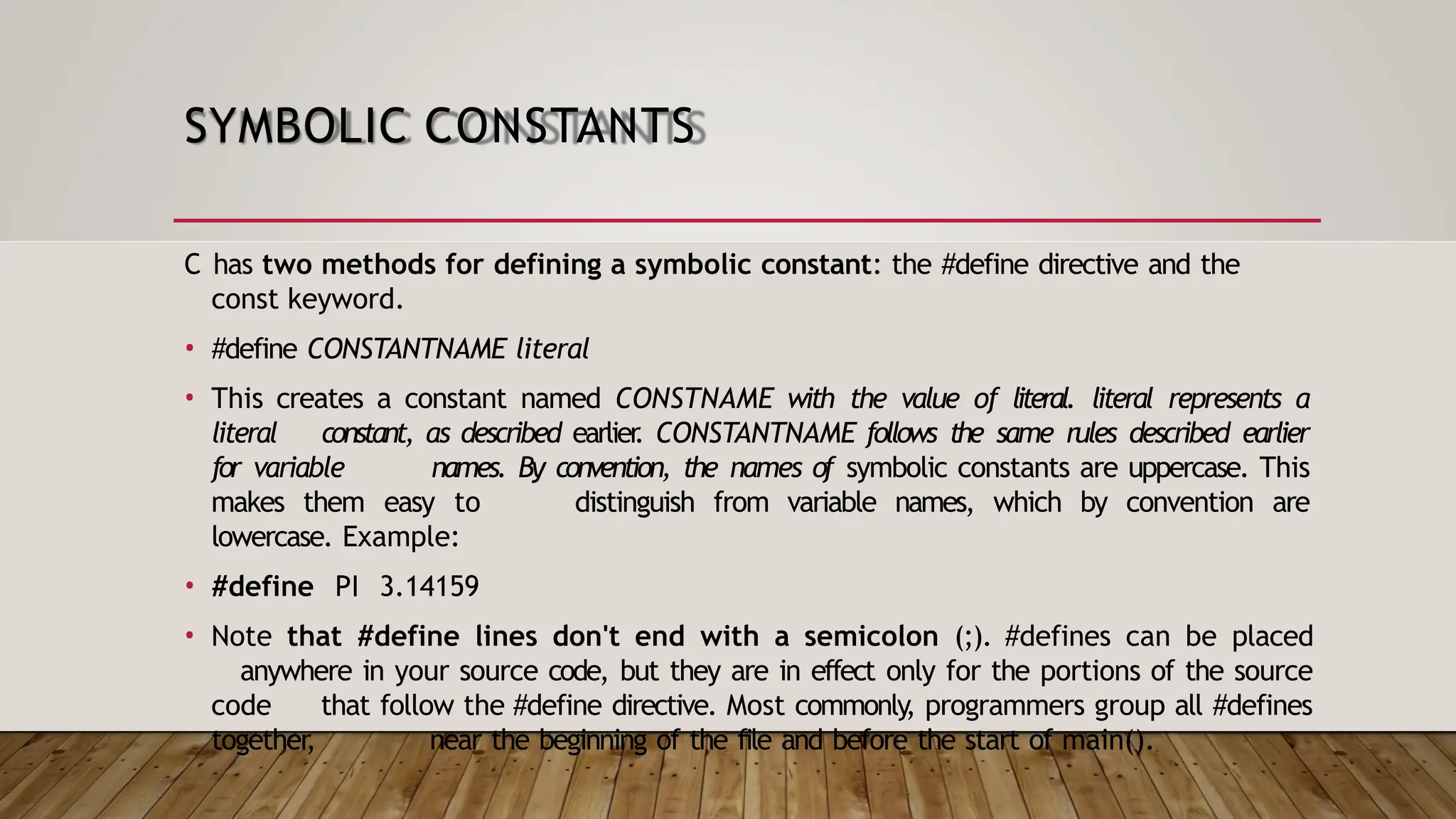 SYMBOLIC CONSTANTS

C has two methods for defining a symbolic constant: the #define directive and the const keyword.

• #define CONSTANTNAME literal

• This creates a constant named CONSTNAME with the value of literal. literal represents a literal constant, as described earlier. CONSTANTNAME follows the same rules described earlier for variable names. By convention, the names of symbolic constants are uppercase. This makes them easy to distinguish from variable names, which by convention are lowercase. Example:

• #define PI 3.14159

• Note that #define lines don't end with a semicolon (;). #defines can be placed anywhere in your source code, but they are in effect only for the portions of the source code that follow the #define directive. Most commonly, programmers group all #defines together, near the beginning of the file and before the start of main().